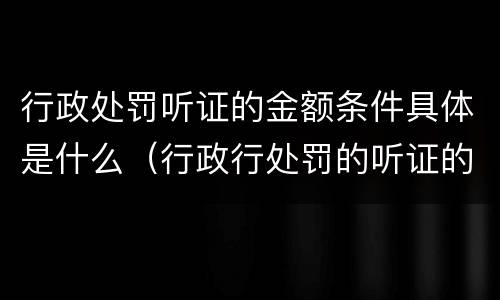 行政处罚听证的金额条件具体是什么（行政行处罚的听证的